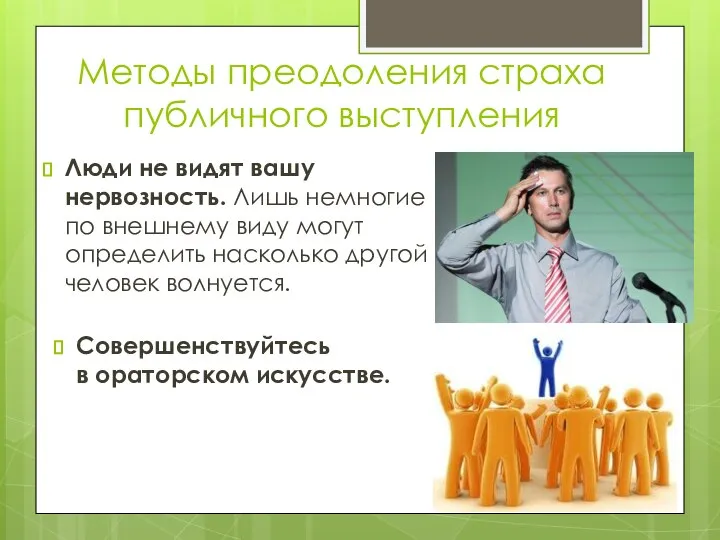 Методы преодоления страха публичного выступления

Люди не видят вашу нервозность. Лишь немногие по внешнему виду могут определить насколько другой человек волнуется.

Совершенствуйтесь в ораторском искусстве.